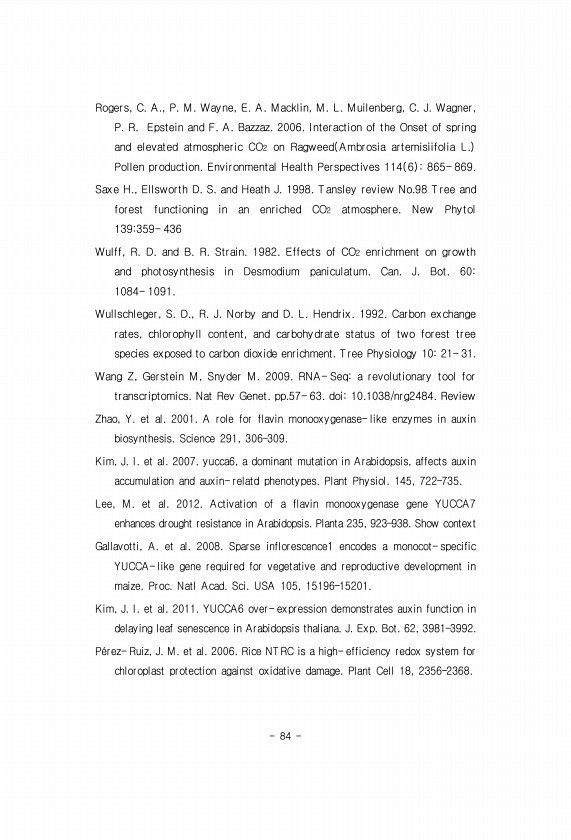 Rogers, C. A., P. M. Wayne, E. A. Macklin, M. L. Muilenberg, C. J. Wagner, P. R. Epstein and F. A. Bazzaz. 2006. Interaction of the Onset of spring and elevated atmospheric $CO_2$ on Ragweed(Ambrosia artemisiifolia L.) Pollen production. Environmental Health Perspectives 114(6): 865-869.

Saxe H., Ellsworth D. S. and Heath J. 1998. Tansley review No.98 Tree and forest functioning in an enriched $CO_2$ atmosphere. New Phytol 139:359-436

Wulff, R. D. and B. R. Strain. 1982. Effects of $CO_2$ enrichment on growth and photosynthesis in Desmodium paniculatum. Can. J. Bot. 60: 1084-1091.

Wullschleger, S. D., R. J. Norby and D. L. Hendrix. 1992. Carbon exchange rates, chlorophyll content, and carbohydrate status of two forest tree species exposed to carbon dioxide enrichment. Tree Physiology 10: 21-31.

Wang Z, Gerstein M, Snyder M. 2009. RNA-Seq: a revolutionary tool for transcriptomics. Nat Rev Genet. pp.57-63. doi: 10.1038/nrg2484. Review

Zhao, Y. et al. 2001. A role for flavin monooxygenase-like enzymes in auxin biosynthesis. Science 291, 306-309.

Kim, J. I. et al. 2007. yucca6, a dominant mutation in Arabidopsis, affects auxin accumulation and auxin-relatd phenotypes. Plant Physiol. 145, 722-735.

Lee, M. et al. 2012. Activation of a flavin monooxygenase gene YUCCA7 enhances drought resistance in Arabidopsis. Planta 235, 923-938. Show context

Gallavotti, A. et al. 2008. Sparse inflorescence1 encodes a monocot-specific YUCCA-like gene required for vegetative and reproductive development in maize. Proc. Natl Acad. Sci. USA 105, 15196-15201.

Kim, J. I. et al. 2011. YUCCA6 over-expression demonstrates auxin function in delaying leaf senescence in Arabidopsis thaliana. J. Exp. Bot. 62, 3981-3992.

Pérez-Ruiz, J. M. et al. 2006. Rice NTRC is a high-efficiency redox system for chloroplast protection against oxidative damage. Plant Cell 18, 2356-2368.

- 84 -